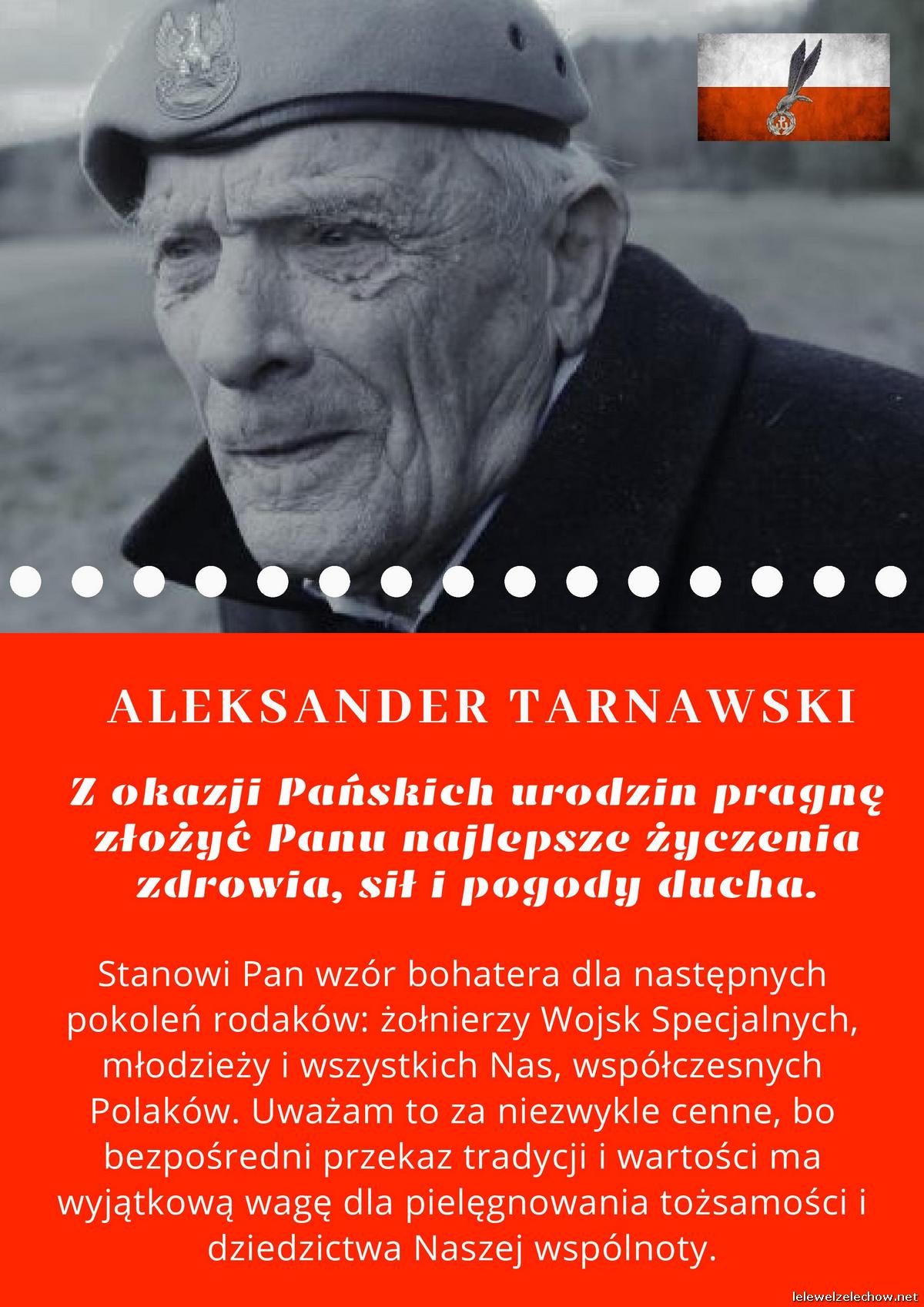 ALEKSANDER TARNAWSKI

Z okazji Pańskich urodzin pragnę złożyć Panu najlepsze życzenia zdrowia, sił i pogody ducha.

Stanowi Pan wzór bohatera dla następnych pokoleń rodaków: żołnierzy Wojsk Specjalnych, młodzieży i wszystkich Nas, współczesnych Polaków. Uważam to za niezwykle cenne, bo bezpośredni przekaz tradycji i wartości ma wyjątkową wagę dla pielęgnowania tożsamości i dziedzictwa Naszej wspólnoty.

lelewelzelechow.net